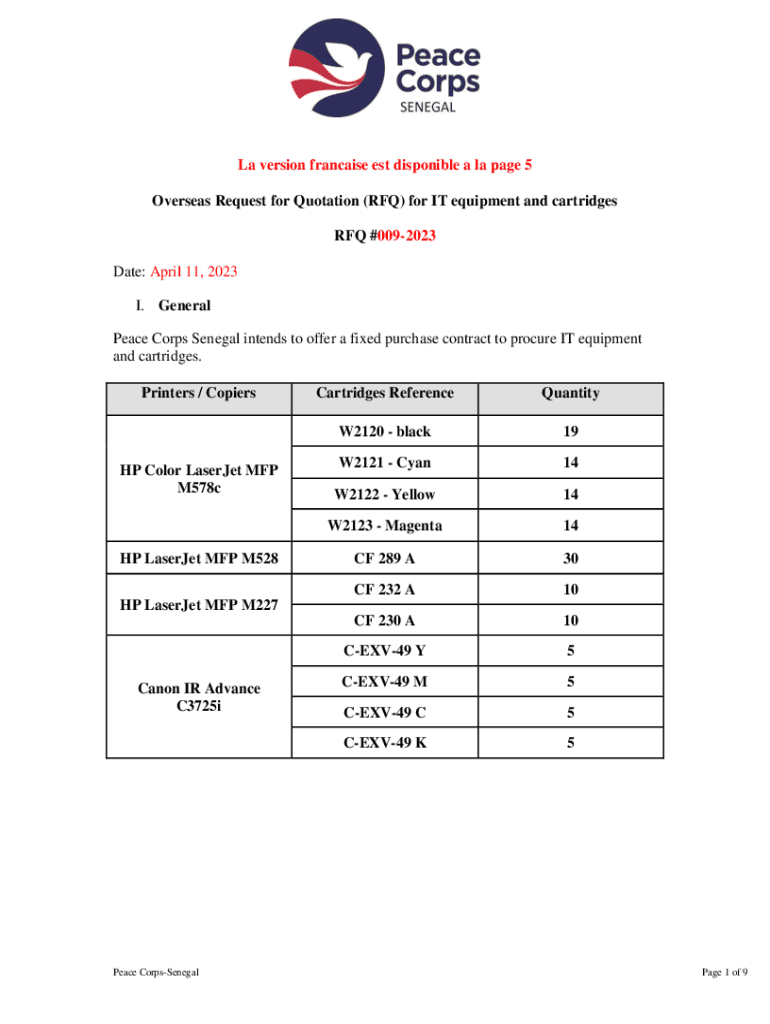 Peace Corps
SENEGAL

La version francaise est disponible a la page 5

Overseas Request for Quotation (RFQ) for IT equipment and cartridges

RFQ #009-2023

Date: April 11, 2023

I. General

Peace Corps Senegal intends to offer a fixed purchase contract to procure IT equipment and cartridges.

| Printers / Copiers | Cartridges Reference | Quantity |
|---|---|---|
| HP Color LaserJet MFP M578c | W2120 - black | 19 |
| | W2121 - Cyan | 14 |
| | W2122 - Yellow | 14 |
| | W2123 - Magenta | 14 |
| HP LaserJet MFP M528 | CF 289 A | 30 |
| HP LaserJet MFP M227 | CF 232 A | 10 |
| | CF 230 A | 10 |
| Canon IR Advance C3725i | C-EXV-49 Y | 5 |
| | C-EXV-49 M | 5 |
| | C-EXV-49 C | 5 |
| | C-EXV-49 K | 5 |

Peace Corps-Senegal

Page 1 of 9